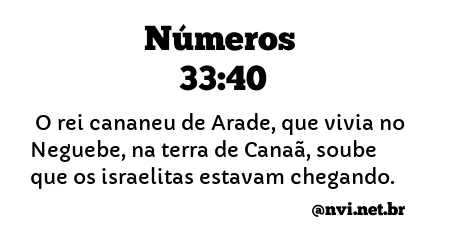 Números
33:40

O rei cananeu de Arade, que vivia no Neguebe, na terra de Canaã, soube que os israelitas estavam chegando.

@nvi.net.br